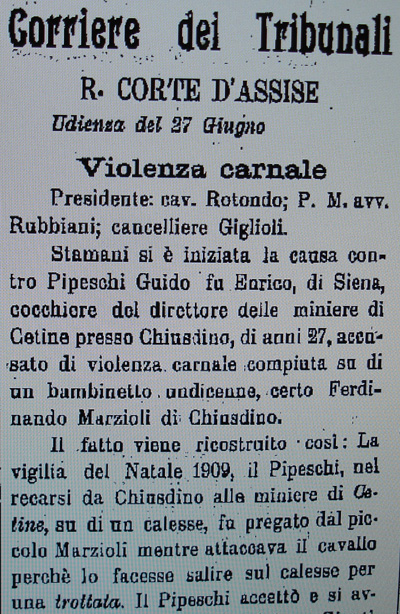 Corriere dei Tribunali

R. CORTE D'ASSISE

Udienza del 27 Giugno

Violenza carnale

Presidente: cav. Rotondo; P. M. avv. Rubbiani; cancelliere Giglioli.

Stamani si è iniziata la causa contro Pipeschi Guido fu Enrico, di Siena, cocchiere del direttore delle miniere di Cetine presso Chiusdino, di anni 27, accusato di violenza carnale compiuta su di un bambinetto undicenne, certo Ferdinando Marzioli di Chiusdino.

Il fatto viene ricostruito così: La vigilia del Natale 1909, il Pipeschi, nel recarsi da Chiusdino alle miniere di Cetine, su di un calesse, fu pregato dal piccolo Marzioli mentre attaccava il cavallo perchè lo facesse salire sul calesse per una trottata. Il Pipeschi accettò e si av-